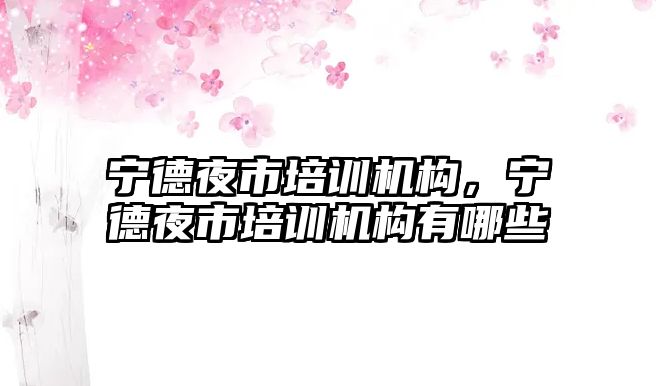 宁德夜市培训机构，宁德夜市培训机构有哪些